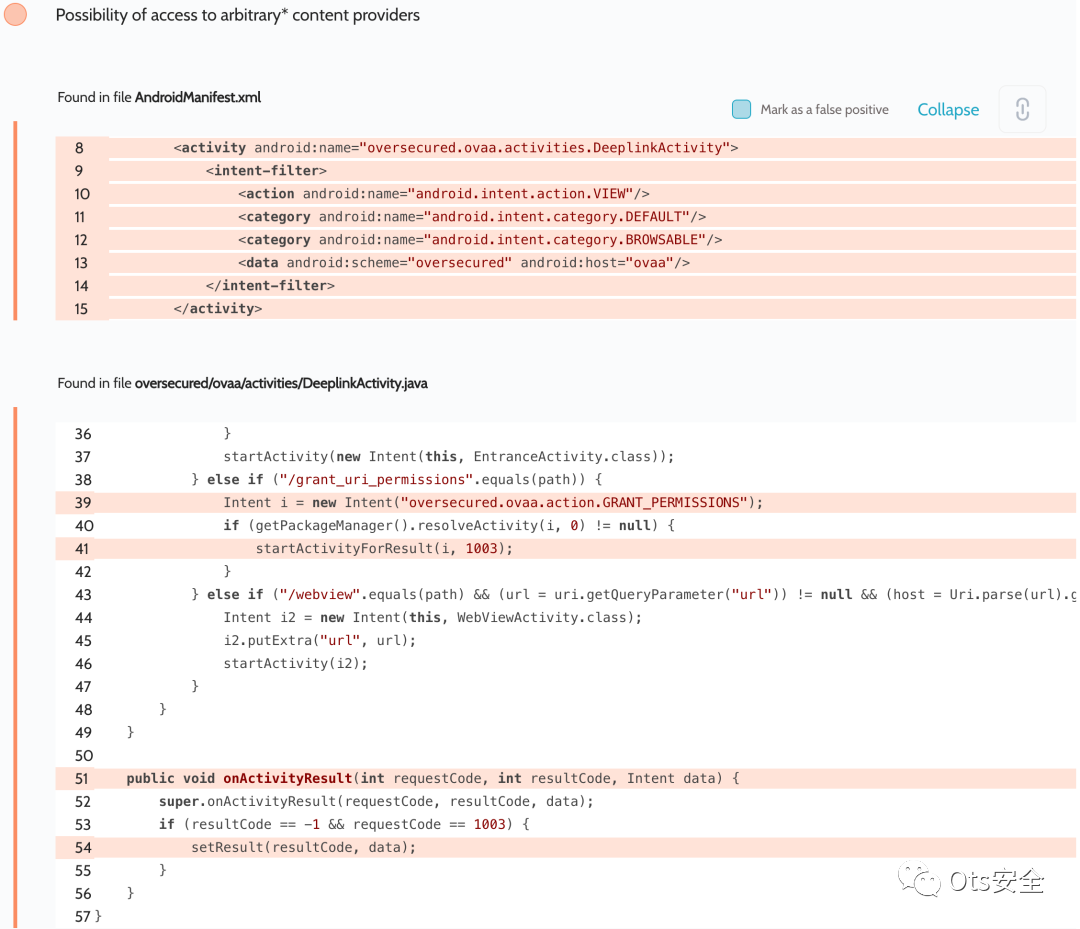 Possibility of access to arbitrary* content providers

Found in file AndroidManifest.xml

Mark as a false positive Collapse

8 <activity android:name="oversecured.ovaa.activities.DeeplinkActivity">
9 <intent-filter>
10 <action android:name="android.intent.action.VIEW"/>
11 <category android:name="android.intent.category.DEFAULT"/>
12 <category android:name="android.intent.category.BROWSABLE"/>
13 <data android:scheme="oversecured" android:host="ovaa"/>
14 </intent-filter>
15 </activity>

Found in file oversecured/ovaa/activities/DeeplinkActivity.java

36 }
37 startActivity(new Intent(this, EntranceActivity.class));
38 } else if ("/grant_uri_permissions".equals(path)) {
39 Intent i = new Intent("oversecured.ovaa.action.GRANT_PERMISSIONS");
40 if (getPackageManager().resolveActivity(i, 0) != null) {
41 startActivityForResult(i, 1003);
42 }
43 } else if ("/webview".equals(path) && (url = uri.getQueryParameter("url")) != null && (host = Uri.parse(url).g
44 Intent i2 = new Intent(this, WebViewActivity.class);
45 i2.putExtra("url", url);
46 startActivity(i2);
47 }
48 }
49 }
50
51 public void onActivityResult(int requestCode, int resultCode, Intent data) {
52 super.onActivityResult(requestCode, resultCode, data);
53 if (resultCode == -1 && requestCode == 1003) {
54 setResult(resultCode, data);
55 }
56 }
57 }

Ots安全